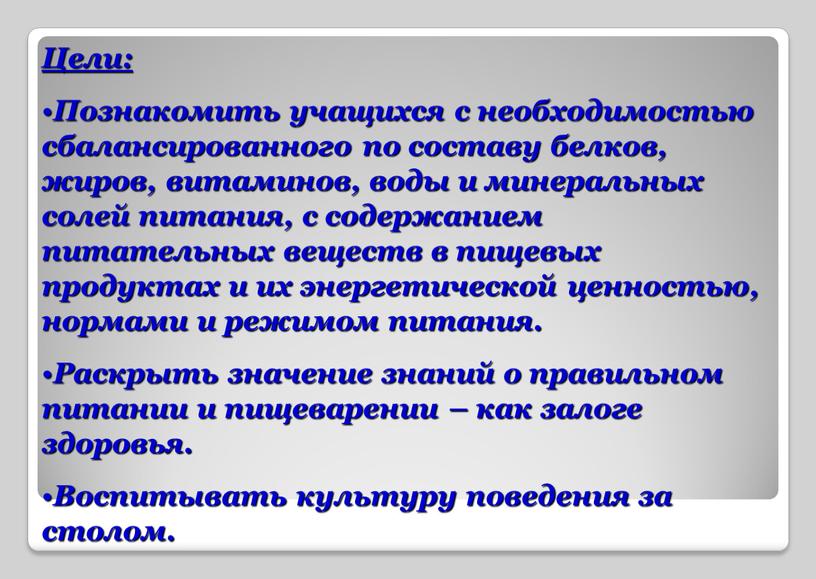 Цели:

•Познакомить учащихся с необходимостью сбалансированного по составу белков, жиров, витаминов, воды и минеральных солей питания, с содержанием питательных веществ в пищевых продуктах и их энергетической ценностью, нормами и режимом питания.

•Раскрыть значение знаний о правильном питании и пищеварении – как залоге здоровья.

•Воспитывать культуру поведения за столом.